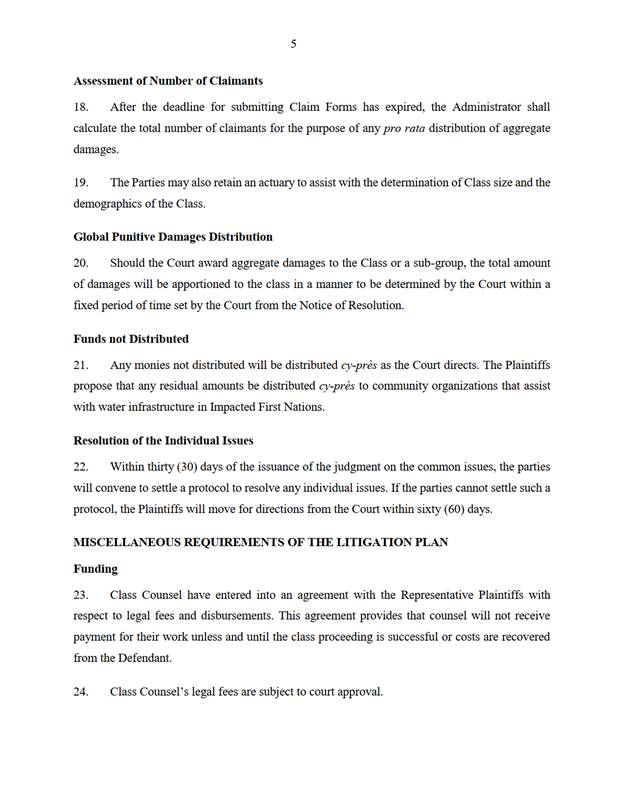 5

Assessment of Number of Claimants

18. After the deadline for submitting Claim Forms has expired, the Administrator shall calculate the total number of claimants for the purpose of any pro rata distribution of aggregate damages.

19. The Parties may also retain an actuary to assist with the determination of Class size and the demographics of the Class.

Global Punitive Damages Distribution

20. Should the Court award aggregate damages to the Class or a sub-group, the total amount of damages will be apportioned to the class in a manner to be determined by the Court within a fixed period of time set by the Court from the Notice of Resolution.

Funds not Distributed

21. Any monies not distributed will be distributed cy-près as the Court directs. The Plaintiffs propose that any residual amounts be distributed cy-près to community organizations that assist with water infrastructure in Impacted First Nations.

Resolution of the Individual Issues

22. Within thirty (30) days of the issuance of the judgment on the common issues, the parties will convene to settle a protocol to resolve any individual issues. If the parties cannot settle such a protocol, the Plaintiffs will move for directions from the Court within sixty (60) days.

MISCELLANEOUS REQUIREMENTS OF THE LITIGATION PLAN

Funding

23. Class Counsel have entered into an agreement with the Representative Plaintiffs with respect to legal fees and disbursements. This agreement provides that counsel will not receive payment for their work unless and until the class proceeding is successful or costs are recovered from the Defendant.

24. Class Counsel's legal fees are subject to court approval.